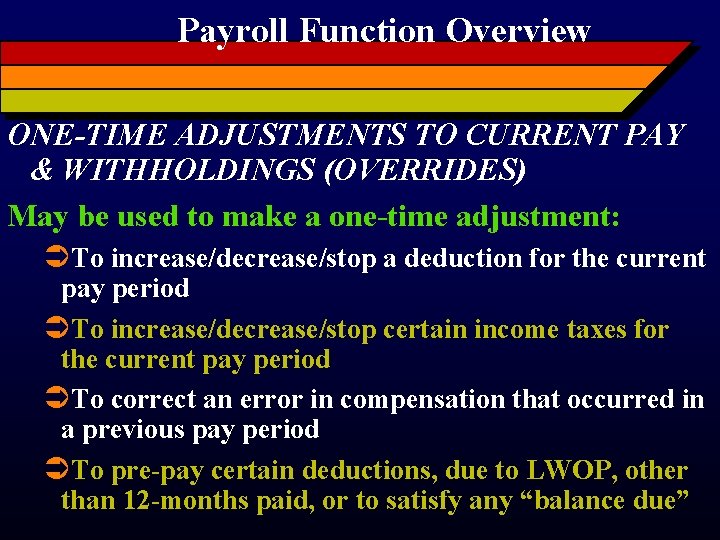 Payroll Function Overview

ONE-TIME ADJUSTMENTS TO CURRENT PAY & WITHHOLDINGS (OVERRIDES)

May be used to make a one-time adjustment:

➲To increase/decrease/stop a deduction for the current pay period

➲To increase/decrease/stop certain income taxes for the current pay period

➲To correct an error in compensation that occurred in a previous pay period

➲To pre-pay certain deductions, due to LWOP, other than 12-months paid, or to satisfy any “balance due”